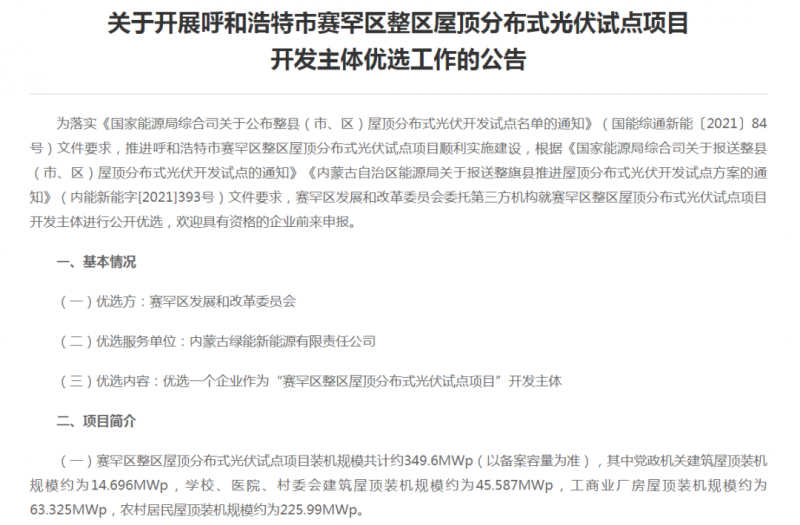 关于开展呼和浩特市赛罕区整区屋顶分布式光伏试点项目开发主体优选工作的公告

为落实《国家能源局综合司关于公布整县（市、区）屋顶分布式光伏开发试点名单的通知》（国能综通新能〔2021〕84号）文件要求，推进呼和浩特市赛罕区整区屋顶分布式光伏试点项目顺利实施建设，根据《国家能源局综合司关于报送整县（市、区）屋顶分布式光伏开发试点的通知》《内蒙古自治区能源局关于报送整旗县推进屋顶分布式光伏开发试点方案的通知》（内能新能字[2021]393号）文件要求，赛罕区发展和改革委员会委托第三方机构就赛罕区整区屋顶分布式光伏试点项目开发主体进行公开优选，欢迎具有资格的企业前来申报。

一、基本情况

（一）优选方：赛罕区发展和改革委员会

（二）优选服务单位：内蒙古绿能新能源有限责任公司

（三）优选内容：优选一个企业作为“赛罕区整区屋顶分布式光伏试点项目”开发主体

二、项目简介

（一）赛罕区整区屋顶分布式光伏试点项目装机规模共计约349.6MWp（以备案容量为准），其中党政机关建筑屋顶装机规模约为14.696MWp，学校、医院、村委会建筑屋顶装机规模约为45.587MWp，工商业厂房屋顶装机规模约为63.325MWp，农村居民屋顶装机规模约为225.99MWp。